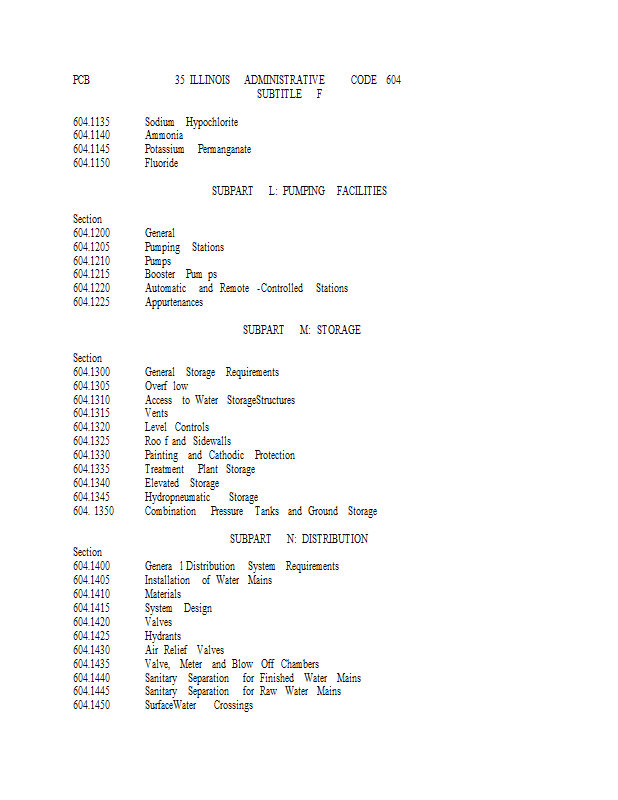 PCB 35 ILLINOIS ADMINISTRATIVE CODE 604
SUBTITLE F

604.1135 Sodium Hypochlorite
604.1140 Ammonia
604.1145 Potassium Permanganate
604.1150 Fluoride

SUBPART L: PUMPING FACILITIES

Section
604.1200 General
604.1205 Pumping Stations
604.1210 Pumps
604.1215 Booster Pum ps
604.1220 Automatic and Remote -Controlled Stations
604.1225 Appurtenances

SUBPART M: STORAGE

Section
604.1300 General Storage Requirements
604.1305 Overf low
604.1310 Access to Water StorageStructures
604.1315 Vents
604.1320 Level Controls
604.1325 Roo f and Sidewalls
604.1330 Painting and Cathodic Protection
604.1335 Treatment Plant Storage
604.1340 Elevated Storage
604.1345 Hydropneumatic Storage
604. 1350 Combination Pressure Tanks and Ground Storage

SUBPART N: DISTRIBUTION

Section
604.1400 Genera l Distribution System Requirements
604.1405 Installation of Water Mains
604.1410 Materials
604.1415 System Design
604.1420 Valves
604.1425 Hydrants
604.1430 Air Relief Valves
604.1435 Valve, Meter and Blow Off Chambers
604.1440 Sanitary Separation for Finished Water Mains
604.1445 Sanitary Separation for Raw Water Mains
604.1450 SurfaceWater Crossings